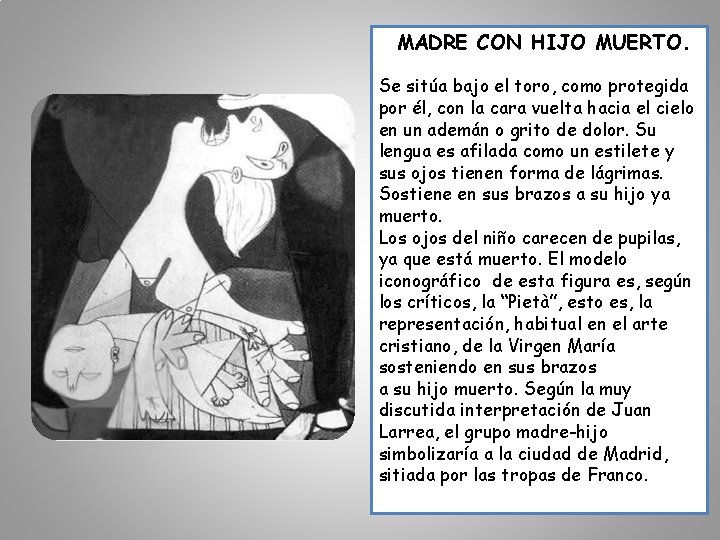 MADRE CON HIJO MUERTO.

Se sitúa bajo el toro, como protegida por él, con la cara vuelta hacia el cielo en un ademán o grito de dolor. Su lengua es afilada como un estilete y sus ojos tienen forma de lágrimas. Sostiene en sus brazos a su hijo ya muerto.

Los ojos del niño carecen de pupilas, ya que está muerto. El modelo iconográfico de esta figura es, según los críticos, la "Pietà", esto es, la representación, habitual en el arte cristiano, de la Virgen María sosteniendo en sus brazos a su hijo muerto. Según la muy discutida interpretación de Juan Larrea, el grupo madre-hijo simbolizaría a la ciudad de Madrid, sitiada por las tropas de Franco.